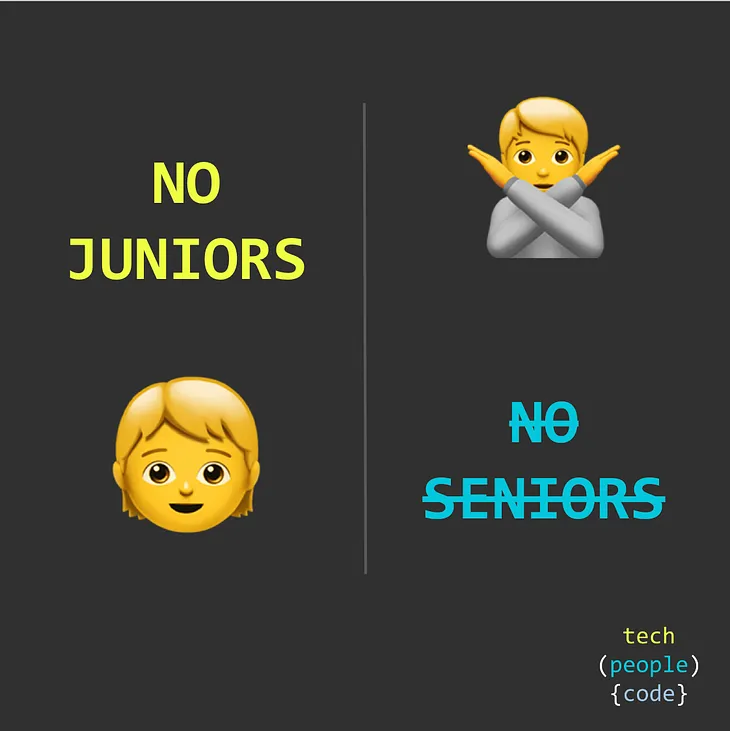 NO
JUNIORS

NO
SENIORS

tech
(people)
{code}